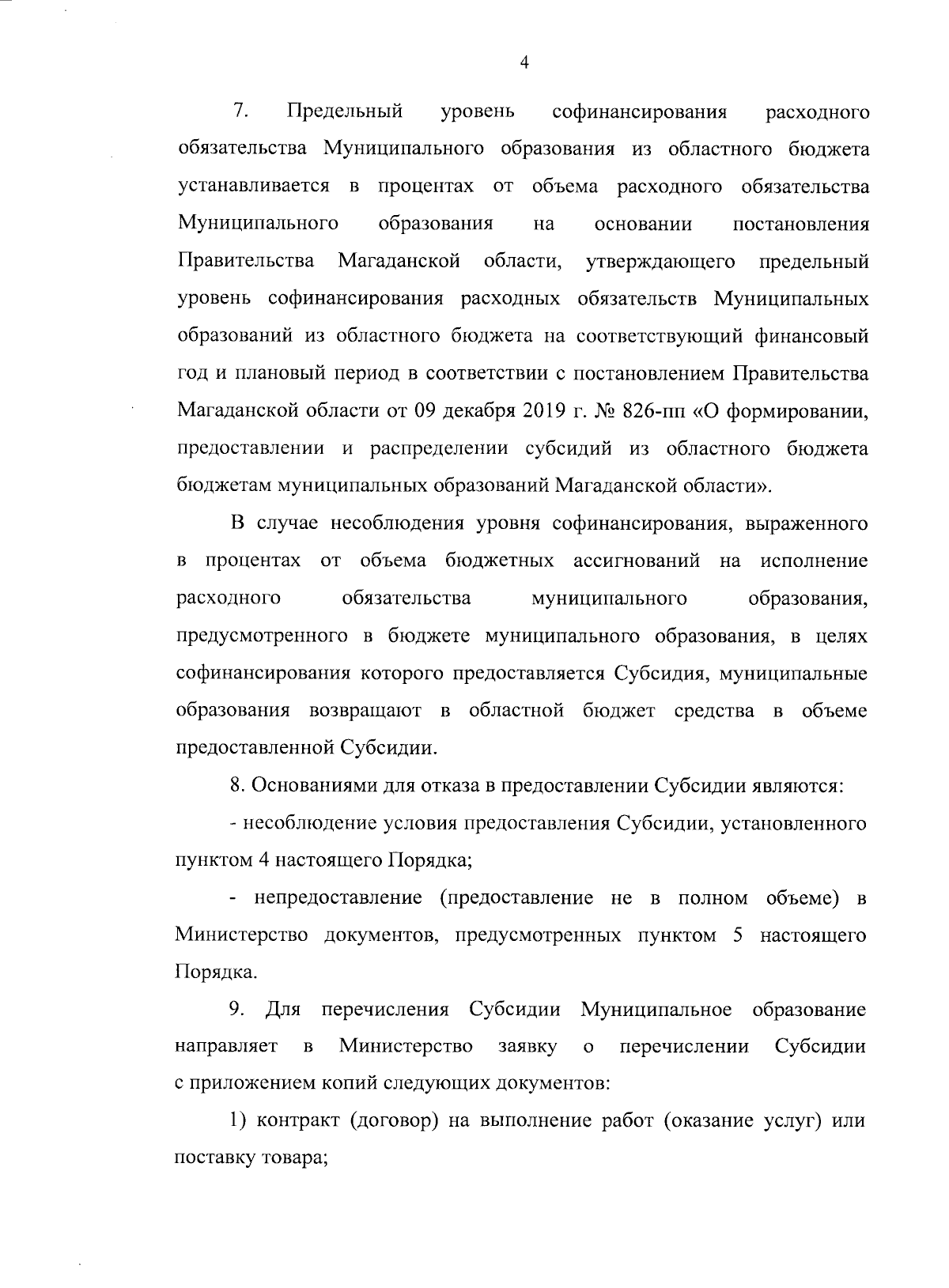 4

7. Предельный уровень софинансирования расходного обязательства Муниципального образования из областного бюджета устанавливается в процентах от объема расходного обязательства Муниципального образования на основании постановления Правительства Магаданской области, утверждающего предельный уровень софинансирования расходных обязательств Муниципальных образований из областного бюджета на соответствующий финансовый год и плановый период в соответствии с постановлением Правительства Магаданской области от 09 декабря 2019 г. № 826-пп «О формировании, предоставлении и распределении субсидий из областного бюджета бюджетам муниципальных образований Магаданской области».

В случае несоблюдения уровня софинансирования, выраженного в процентах от объема бюджетных ассигнований на исполнение расходного обязательства муниципального образования, предусмотренного в бюджете муниципального образования, в целях софинансирования которого предоставляется Субсидия, муниципальные образования возвращают в областной бюджет средства в объеме предоставленной Субсидии.

8. Основаниями для отказа в предоставлении Субсидии являются:

- несоблюдение условия предоставления Субсидии, установленного пунктом 4 настоящего Порядка;

- непредоставление (предоставление не в полном объеме) в Министерство документов, предусмотренных пунктом 5 настоящего Порядка.

9. Для перечисления Субсидии Муниципальное образование направляет в Министерство заявку о перечислении Субсидии с приложением копий следующих документов:

1) контракт (договор) на выполнение работ (оказание услуг) или поставку товара;